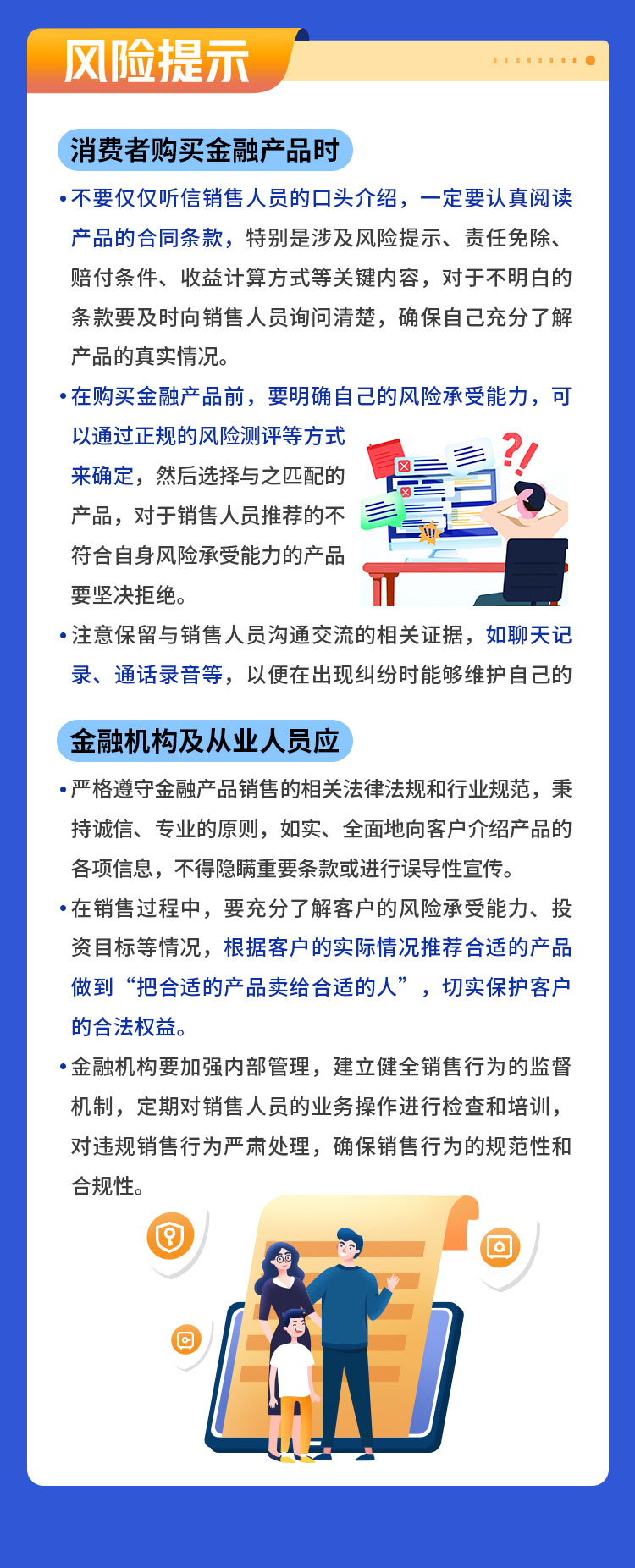 风险提示

消费者购买金融产品时

• 不要仅仅听信销售人员的口头介绍，一定要认真阅读产品的合同条款，特别是涉及风险提示、责任免除、赔付条件、收益计算方式等关键内容，对于不明白的条款要及时向销售人员询问清楚，确保自己充分了解产品的真实情况。

• 在购买金融产品前，要明确自己的风险承受能力，可以通过正规的风险测评等方式来确定，然后选择与之匹配的产品，对于销售人员推荐的不符合自身风险承受能力的产品要坚决拒绝。

• 注意保留与销售人员沟通交流的相关证据，如聊天记录、通话录音等，以便在出现纠纷时能够维护自己的

金融机构及从业人员应

• 严格遵守金融产品销售的相关法律法规和行业规范，秉持诚信、专业的原则，如实、全面地向客户介绍产品的各项信息，不得隐瞒重要条款或进行误导性宣传。

• 在销售过程中，要充分了解客户的风险承受能力、投资目标等情况，根据客户的实际情况推荐合适的产品做到“把合适的产品卖给合适的人”，切实保护客户的合法权益。

• 金融机构要加强内部管理，建立健全销售行为的监督机制，定期对销售人员的业务操作进行检查和培训，对违规销售行为严肃处理，确保销售行为的规范性和合规性。